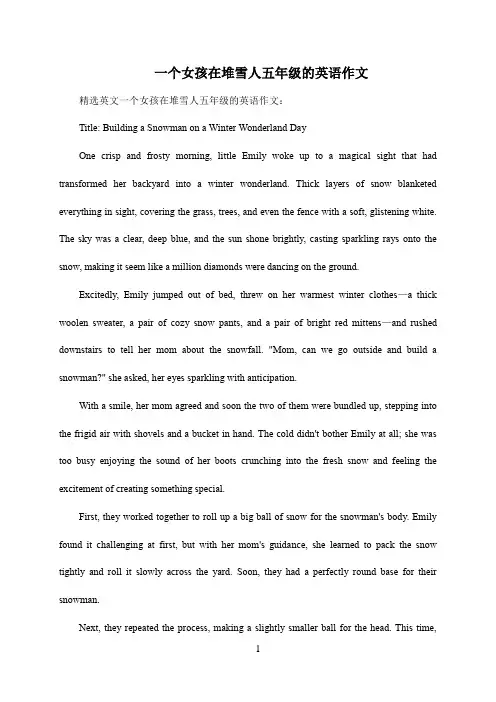 一个女孩在堆雪人五年级的英语作文

精选英文一个女孩在堆雪人五年级的英语作文：

Title: Building a Snowman on a Winter Wonderland Day

One crisp and frosty morning, little Emily woke up to a magical sight that had transformed her backyard into a winter wonderland. Thick layers of snow blanketed everything in sight, covering the grass, trees, and even the fence with a soft, glistening white. The sky was a clear, deep blue, and the sun shone brightly, casting sparkling rays onto the snow, making it seem like a million diamonds were dancing on the ground.

Excitedly, Emily jumped out of bed, threw on her warmest winter clothes—a thick woolen sweater, a pair of cozy snow pants, and a pair of bright red mittens—and rushed downstairs to tell her mom about the snowfall. "Mom, can we go outside and build a snowman?" she asked, her eyes sparkling with anticipation.

With a smile, her mom agreed and soon the two of them were bundled up, stepping into the frigid air with shovels and a bucket in hand. The cold didn't bother Emily at all; she was too busy enjoying the sound of her boots crunching into the fresh snow and feeling the excitement of creating something special.

First, they worked together to roll up a big ball of snow for the snowman's body. Emily found it challenging at first, but with her mom's guidance, she learned to pack the snow tightly and roll it slowly across the yard. Soon, they had a perfectly round base for their snowman.

Next, they repeated the process, making a slightly smaller ball for the head. This time,

1